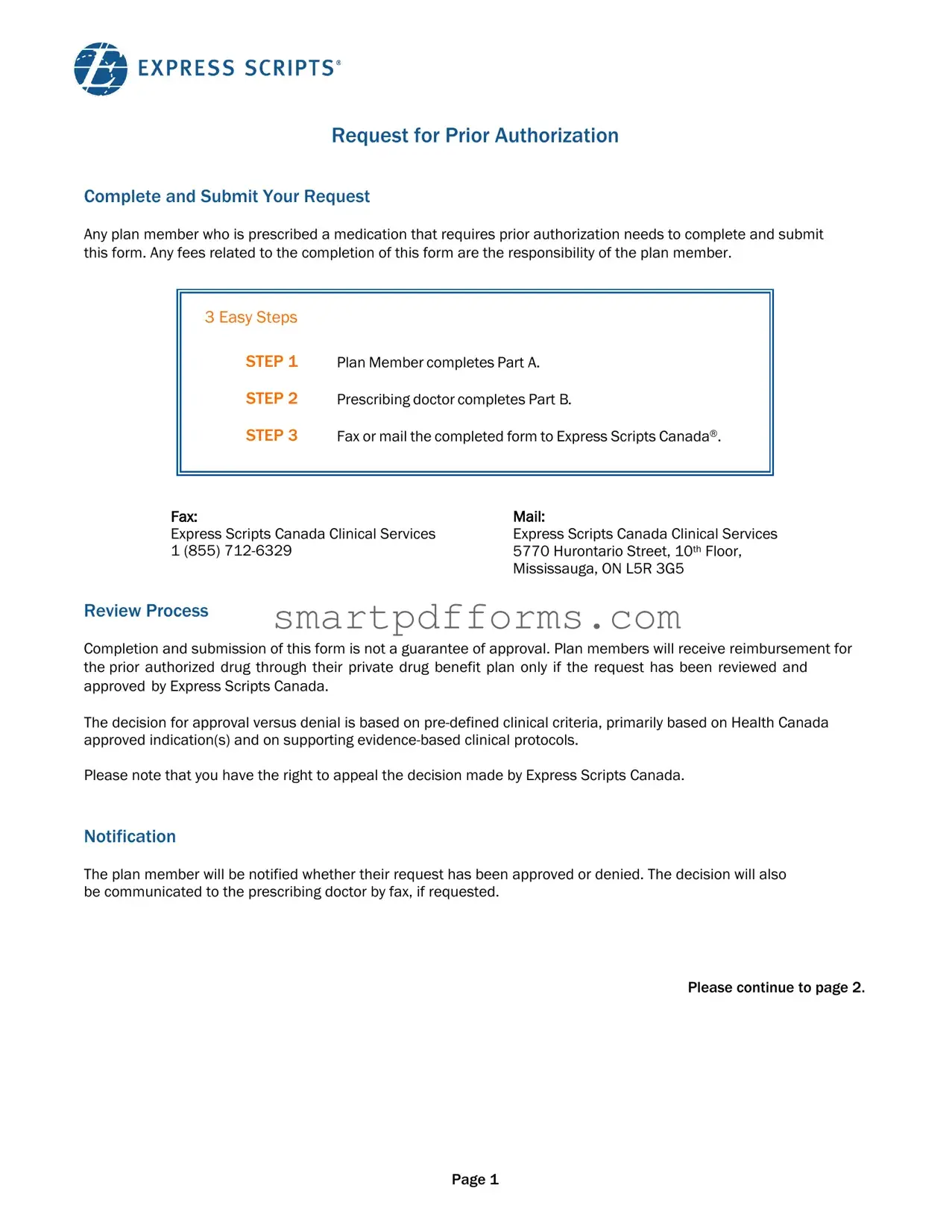 EXPRESS SCRIPTS®

Request for Prior Authorization

Complete and Submit Your Request

Any plan member who is prescribed a medication that requires prior authorization needs to complete and submit this form. Any fees related to the completion of this form are the responsibility of the plan member.

3 Easy Steps

STEP 1 Plan Member completes Part A.

STEP 2 Prescribing doctor completes Part B.

STEP 3 Fax or mail the completed form to Express Scripts Canada®.

Fax:
Express Scripts Canada Clinical Services
1 (855) 712-6329

Mail:
Express Scripts Canada Clinical Services
5770 Hurontario Street, 10th Floor,
Mississauga, ON L5R 3G5

Review Process

smartpdfforms.com

Completion and submission of this form is not a guarantee of approval. Plan members will receive reimbursement for the prior authorized drug through their private drug benefit plan only if the request has been reviewed and approved by Express Scripts Canada.

The decision for approval versus denial is based on pre-defined clinical criteria, primarily based on Health Canada approved indication(s) and on supporting evidence-based clinical protocols.

Please note that you have the right to appeal the decision made by Express Scripts Canada.

Notification

The plan member will be notified whether their request has been approved or denied. The decision will also be communicated to the prescribing doctor by fax, if requested.

Please continue to page 2.

Page 1